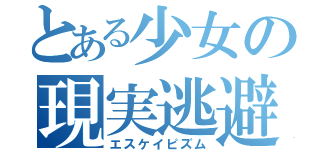 とある少女の
現実逃避
エスケイピズム